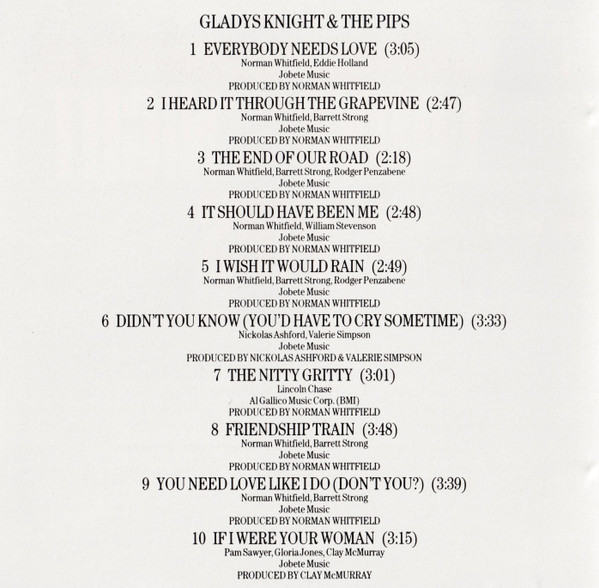 GLADYS KNIGHT & THE PIPS

1 EVERYBODY NEEDS LOVE (3:05)
Norman Whitfield, Eddie Holland
Jobete Music
PRODUCED BY NORMAN WHITFIELD

2 I HEARD IT THROUGH THE GRAPEVINE (2:47)
Norman Whitfield, Barrett Strong
Jobete Music
PRODUCED BY NORMAN WHITFIELD

3 THE END OF OUR ROAD (2:18)
Norman Whitfield, Barrett Strong, Rodger Penzabene
Jobete Music
PRODUCED BY NORMAN WHITFIELD

4 IT SHOULD HAVE BEEN ME (2:48)
Norman Whitfield, William Stevenson
Jobete Music
PRODUCED BY NORMAN WHITFIELD

5 I WISH IT WOULD RAIN (2:49)
Norman Whitfield, Barrett Strong, Rodger Penzabene
Jobete Music
PRODUCED BY NORMAN WHITFIELD

6 DIDN'T YOU KNOW (YOU'D HAVE TO CRY SOMETIME) (3:33)
Nickolas Ashford, Valerie Simpson
Jobete Music
PRODUCED BY NICKOLAS ASHFORD & VALERIE SIMPSON

7 THE NITTY GRITTY (3:01)
Lincoln Chase
Al Gallico Music Corp. (BMI)
PRODUCED BY NORMAN WHITFIELD

8 FRIENDSHIP TRAIN (3:48)
Norman Whitfield, Barrett Strong
Jobete Music
PRODUCED BY NORMAN WHITFIELD

9 YOU NEED LOVE LIKE I DO (DON'T YOU?) (3:39)
Norman Whitfield, Barrett Strong
Jobete Music
PRODUCED BY NORMAN WHITFIELD

10 IF I WERE YOUR WOMAN (3:15)
Pam Sawyer, Gloria Jones, Clay McMurray
Jobete Music
PRODUCED BY CLAY McMURRAY